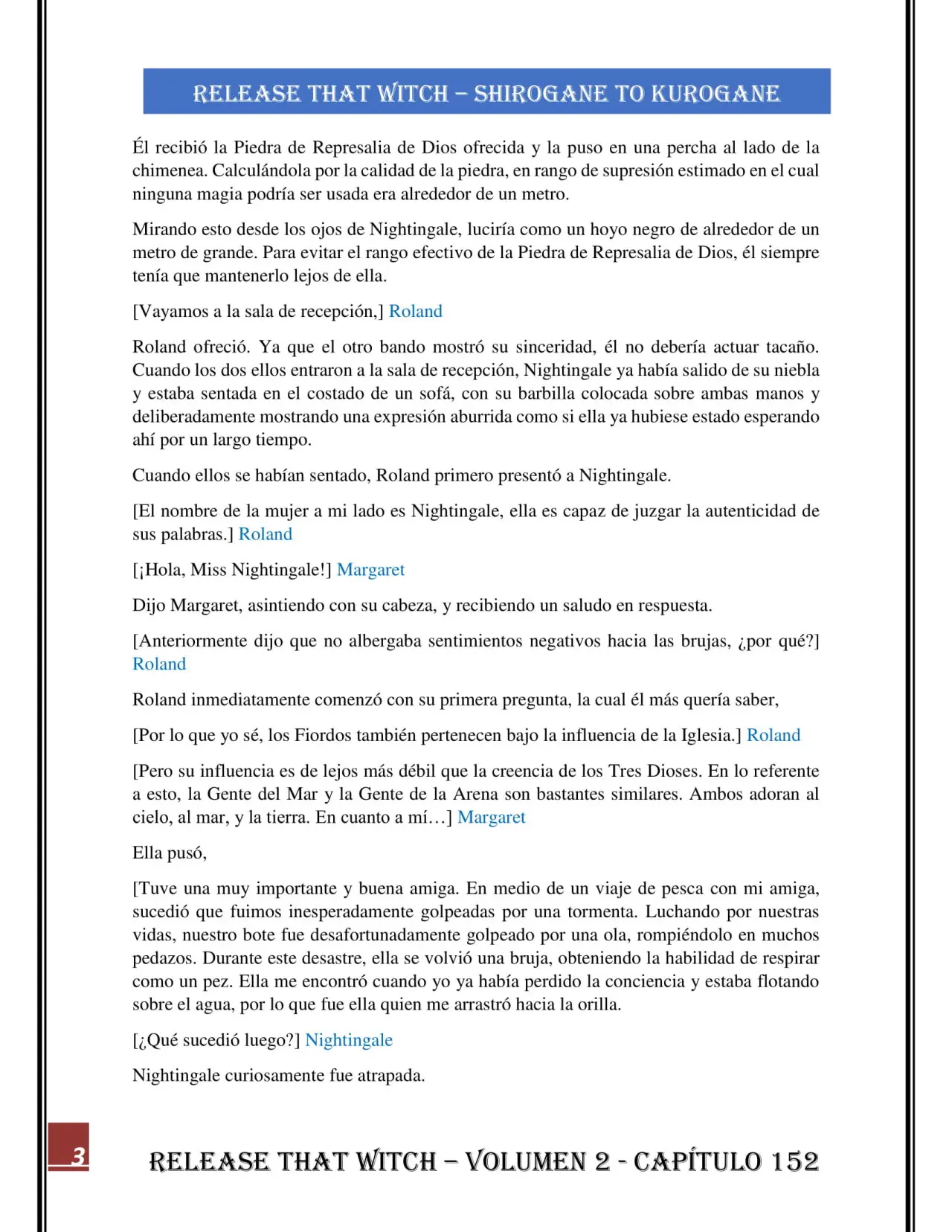 RELEASE THAT WITCH – SHIROGANE TO KUROGANE

Él recibió la Piedra de Represalia de Dios ofrecida y la puso en una percha al lado de la chimenea. Calculándola por la calidad de la piedra, en rango de supresión estimado en el cual ninguna magia podría ser usada era alrededor de un metro.

Mirando esto desde los ojos de Nightingale, luciría como un hoyo negro de alrededor de un metro de grande. Para evitar el rango efectivo de la Piedra de Represalia de Dios, él siempre tenía que mantenerlo lejos de ella.

[Vayamos a la sala de recepción,] Roland

Roland ofreció. Ya que el otro bando mostró su sinceridad, él no debería actuar tacaño. Cuando los dos ellos entraron a la sala de recepción, Nightingale ya había salido de su niebla y estaba sentada en el costado de un sofá, con su barbilla colocada sobre ambas manos y deliberadamente mostrando una expresión aburrida como si ella ya hubiese estado esperando ahí por un largo tiempo.

Cuando ellos se habían sentado, Roland primero presentó a Nightingale.

[El nombre de la mujer a mi lado es Nightingale, ella es capaz de juzgar la autenticidad de sus palabras.] Roland

[¡Hola, Miss Nightingale!] Margaret

Dijo Margaret, asintiendo con su cabeza, y recibiendo un saludo en respuesta.

[Anteriormente dijo que no albergaba sentimientos negativos hacia las brujas, ¿por qué?] Roland

Roland inmediatamente comenzó con su primera pregunta, la cual él más quería saber,

[Por lo que yo sé, los Fiordos también pertenecen bajo la influencia de la Iglesia.] Roland

[Pero su influencia es de lejos más débil que la creencia de los Tres Dioses. En lo referente a esto, la Gente del Mar y la Gente de la Arena son bastantes similares. Ambos adoran al cielo, al mar, y la tierra. En cuanto a mí…] Margaret

Ella pusó,

[Tuve una muy importante y buena amiga. En medio de un viaje de pesca con mi amiga, sucedió que fuimos inesperadamente golpeadas por una tormenta. Luchando por nuestras vidas, nuestro bote fue desafortunadamente golpeado por una ola, rompiéndolo en muchos pedazos. Durante este desastre, ella se volvió una bruja, obteniendo la habilidad de respirar como un pez. Ella me encontró cuando yo ya había perdido la conciencia y estaba flotando sobre el agua, por lo que fue ella quien me arrastró hacia la orilla.

[¿Qué sucedió luego?] Nightingale

Nightingale curiosamente fue atrapada.

3

RELEASE THAT WITCH – VOLUMEN 2 - CAPÍTULO 152